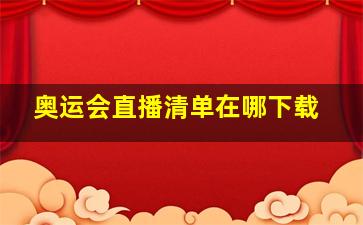 奥运会直播清单在哪下载